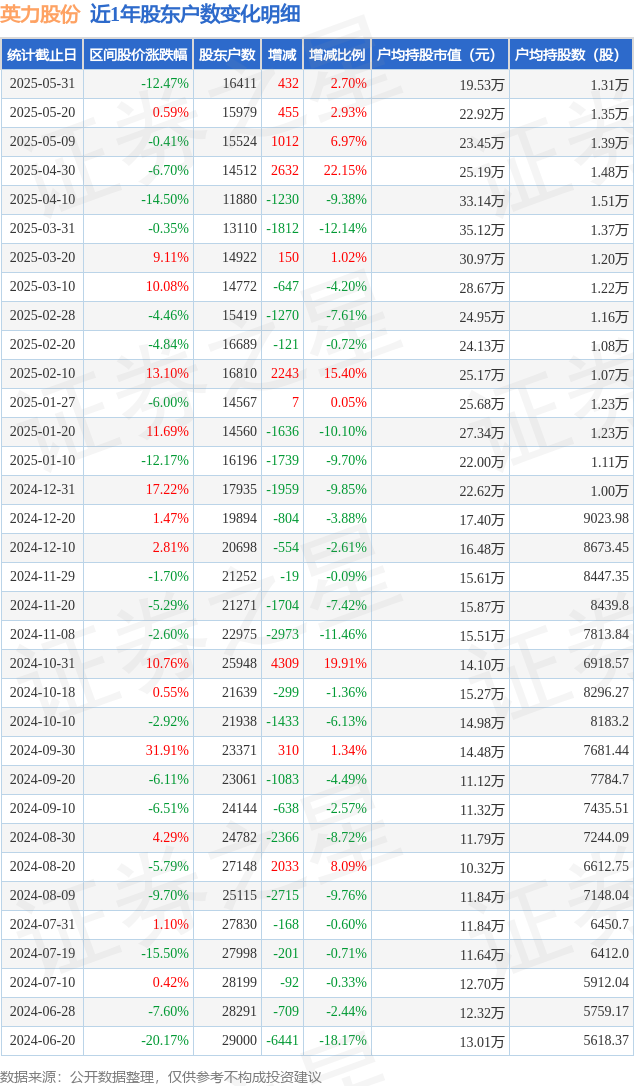 英力股份 近1年股东户数变化明细

| 统计截止日 | 区间股价涨跌幅 | 股东户数 | 增减 | 增减比例 | 户均持股市值（元） | 户均持股数（股） |
|---|---|---|---|---|---|---|
| 2025-05-31 | -12.47% | 16411 | 432 | 2.70% | 19.53万 | 1.31万 |
| 2025-05-20 | 0.59% | 15979 | 455 | 2.93% | 22.92万 | 1.35万 |
| 2025-05-09 | -0.41% | 15524 | 1012 | 6.97% | 23.45万 | 1.39万 |
| 2025-04-30 | -6.70% | 14512 | 2632 | 22.15% | 25.19万 | 1.48万 |
| 2025-04-10 | -14.50% | 11880 | -1230 | -9.38% | 33.14万 | 1.51万 |
| 2025-03-31 | -0.35% | 13110 | -1812 | -12.14% | 35.12万 | 1.37万 |
| 2025-03-20 | 9.11% | 14922 | 150 | 1.02% | 30.97万 | 1.20万 |
| 2025-03-10 | 10.08% | 14772 | -647 | -4.20% | 28.67万 | 1.22万 |
| 2025-02-28 | -4.46% | 15419 | -1270 | -7.61% | 24.95万 | 1.16万 |
| 2025-02-20 | -4.84% | 16689 | -121 | -0.72% | 24.13万 | 1.08万 |
| 2025-02-10 | 13.10% | 16810 | 2243 | 15.40% | 25.17万 | 1.07万 |
| 2025-01-27 | -6.00% | 14567 | 7 | 0.05% | 25.68万 | 1.23万 |
| 2025-01-20 | 11.69% | 14560 | -1636 | -10.10% | 27.34万 | 1.23万 |
| 2025-01-10 | -12.17% | 16196 | -1739 | -9.70% | 22.00万 | 1.11万 |
| 2024-12-31 | 17.22% | 17935 | -1959 | -9.85% | 22.62万 | 1.00万 |
| 2024-12-20 | 1.47% | 19894 | -804 | -3.88% | 17.40万 | 9023.98 |
| 2024-12-10 | 2.81% | 20698 | -554 | -2.61% | 16.48万 | 8673.45 |
| 2024-11-29 | -1.70% | 21252 | -19 | -0.09% | 15.61万 | 8447.35 |
| 2024-11-20 | -5.29% | 21271 | -1704 | -7.42% | 15.87万 | 8439.8 |
| 2024-11-08 | -2.60% | 22975 | -2973 | -11.46% | 15.51万 | 7813.84 |
| 2024-10-31 | 10.76% | 25948 | 4309 | 19.91% | 14.10万 | 6918.57 |
| 2024-10-18 | 0.55% | 21639 | -299 | -1.36% | 15.27万 | 8296.27 |
| 2024-10-10 | -2.92% | 21938 | -1433 | -6.13% | 14.98万 | 8183.2 |
| 2024-09-30 | 31.91% | 23371 | 310 | 1.34% | 14.48万 | 7681.44 |
| 2024-09-20 | -6.11% | 23061 | -1083 | -4.49% | 11.12万 | 7784.7 |
| 2024-09-10 | -6.51% | 24144 | -638 | -2.57% | 11.32万 | 7435.51 |
| 2024-08-30 | 4.29% | 24782 | -2366 | -8.72% | 11.79万 | 7244.09 |
| 2024-08-20 | -5.79% | 27148 | 2033 | 8.09% | 10.32万 | 6612.75 |
| 2024-08-09 | -9.70% | 25115 | -2715 | -9.76% | 11.84万 | 7148.04 |
| 2024-07-31 | 1.10% | 27830 | -168 | -0.60% | 11.84万 | 6450.7 |
| 2024-07-19 | -15.50% | 27998 | -201 | -0.71% | 11.64万 | 6412.0 |
| 2024-07-10 | 0.42% | 28199 | -92 | -0.33% | 12.70万 | 5912.04 |
| 2024-06-28 | -7.60% | 28291 | -709 | -2.44% | 12.32万 | 5759.17 |
| 2024-06-20 | -20.17% | 29000 | -6441 | -18.17% | 13.01万 | 5618.37 |

数据来源：公开数据整理，仅供参考不构成投资建议